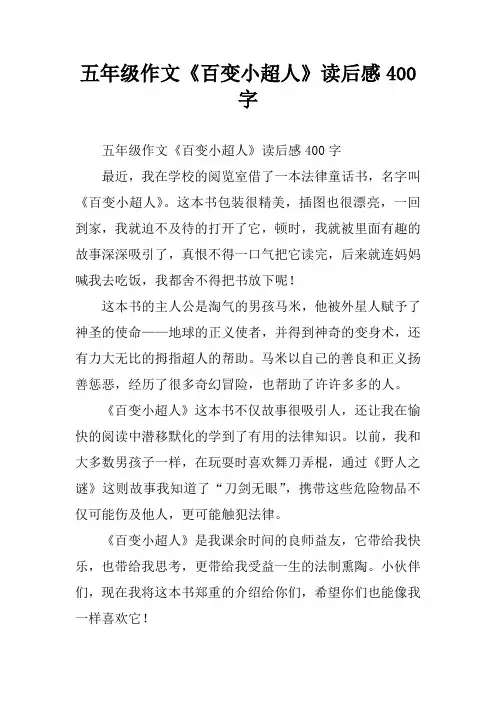 五年级作文《百变小超人》读后感 400 字

五年级作文《百变小超人》读后感 400 字

最近，我在学校的阅览室借了一本法律童话书，名字叫《百变小超人》。这本书包装很精美，插图也很漂亮，一回到家，我就迫不及待的打开了它，顿时，我就被里面有趣的故事深深吸引了，真恨不得一口气把它读完，后来就连妈妈喊我去吃饭，我都舍不得把书放下呢！

这本书的主人公是淘气的男孩马米，他被外星人赋予了神圣的使命——地球的正义使者，并得到神奇的变身术，还有力大无比的拇指超人的帮助。马米以自己的善良和正义扬善惩恶，经历了很多奇幻冒险，也帮助了许许多多的人。

《百变小超人》这本书不仅故事很吸引人，还让我在愉快的阅读中潜移默化的学到了有用的法律知识。以前，我和大多数男孩子一样，在玩耍时喜欢舞刀弄棍，通过《野人之谜》这则故事我知道了“刀剑无眼”，携带这些危险物品不仅可能伤及他人，更可能触犯法律。

《百变小超人》是我课余时间的良师益友，它带给我快乐，也带给我思考，更带给我受益一生的法制熏陶。小伙伴们，现在我将这本书郑重的介绍给你们，希望你们也能像我一样喜欢它！